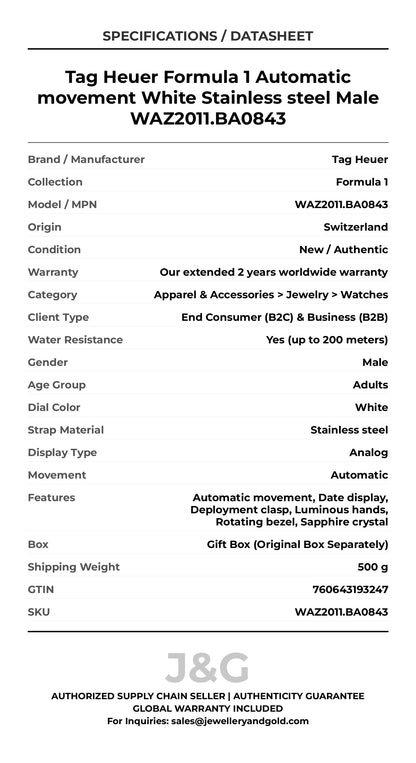 SPECIFICATIONS / DATASHEET

Tag Heuer Formula 1 Automatic movement White Stainless steel Male WAZ2011.BA0843

| | |
|---|---|
| Brand / Manufacturer | Tag Heuer |
| Collection | Formula 1 |
| Model / MPN | WAZ2011.BA0843 |
| Origin | Switzerland |
| Condition | New / Authentic |
| Warranty | Our extended 2 years worldwide warranty |
| Category | Apparel & Accessories > Jewelry > Watches |
| Client Type | End Consumer (B2C) & Business (B2B) |
| Water Resistance | Yes (up to 200 meters) |
| Gender | Male |
| Age Group | Adults |
| Dial Color | White |
| Strap Material | Stainless steel |
| Display Type | Analog |
| Movement | Automatic |
| Features | Automatic movement, Date display, Deployment clasp, Luminous hands, Rotating bezel, Sapphire crystal |
| Box | Gift Box (Original Box Separately) |
| Shipping Weight | 500 g |
| GTIN | 760643193247 |
| SKU | WAZ2011.BA0843 |

J&G

AUTHORIZED SUPPLY CHAIN SELLER | AUTHENTICITY GUARANTEE
GLOBAL WARRANTY INCLUDED
For Inquiries: sales@jewelleryandgold.com